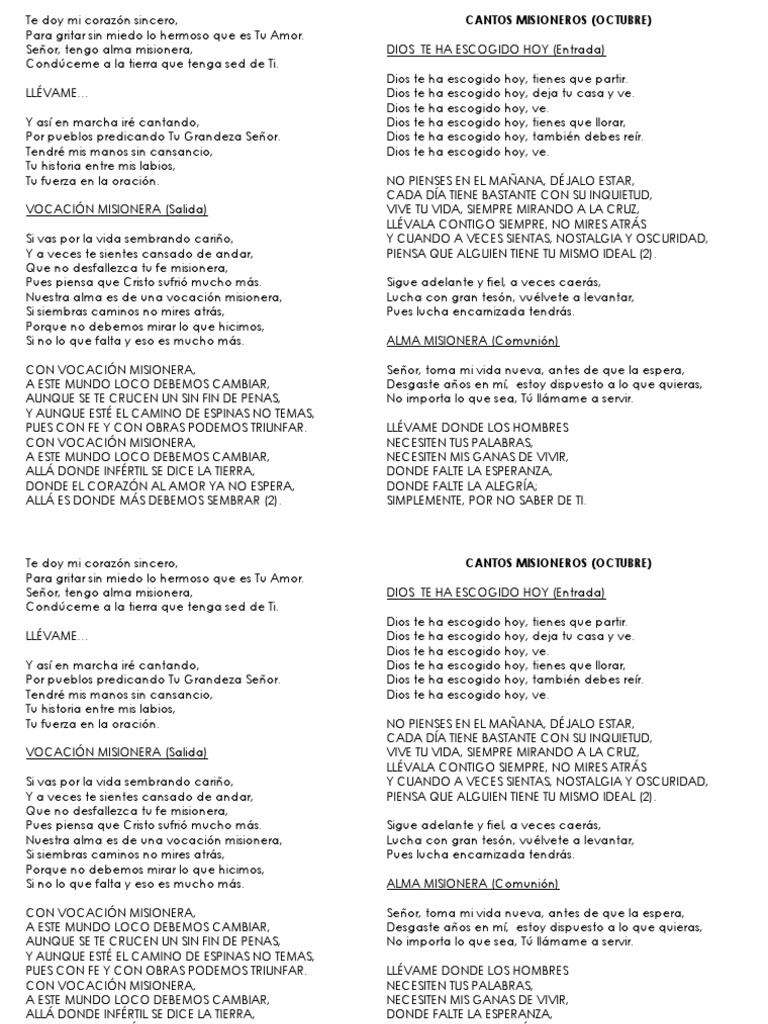 Te doy mi corazón sincero,
Para gritar sin miedo lo hermoso que es Tu Amor.
Señor, tengo alma misionera,
Condúceme a la tierra que tenga sed de Ti.

LLÉVAME…

Y así en marcha iré cantando,
Por pueblos predicando Tu Grandeza Señor.
Tendré mis manos sin cansancio,
Tu historia entre mis labios,
Tu fuerza en la oración.

VOCACIÓN MISIONERA (Salida)

Si vas por la vida sembrando cariño,
Y a veces te sientes cansado de andar,
Que no desfallezca tu fe misionera,
Pues piensa que Cristo sufrió mucho más.
Nuestra alma es de una vocación misionera,
Si siembras caminos no mires atrás,
Porque no debemos mirar lo que hicimos,
Si no lo que falta y eso es mucho más.

CON VOCACIÓN MISIONERA,
A ESTE MUNDO LOCO DEBEMOS CAMBIAR,
AUNQUE SE TE CRUCEN UN SIN FIN DE PENAS,
Y AUNQUE ESTÉ EL CAMINO DE ESPINAS NO TEMAS,
PUES CON FE Y CON OBRAS PODEMOS TRIUNFAR.
CON VOCACIÓN MISIONERA,
A ESTE MUNDO LOCO DEBEMOS CAMBIAR,
ALLÁ DONDE INFÉRTIL SE DICE LA TIERRA,
DONDE EL CORAZÓN AL AMOR YA NO ESPERA,
ALLÁ ES DONDE MÁS DEBEMOS SEMBRAR (2).

CANTOS MISIONEROS (OCTUBRE)

DIOS TE HA ESCOGIDO HOY (Entrada)

Dios te ha escogido hoy, tienes que partir.
Dios te ha escogido hoy, deja tu casa y ve.
Dios te ha escogido hoy, ve.
Dios te ha escogido hoy, tienes que llorar,
Dios te ha escogido hoy, también debes reír.
Dios te ha escogido hoy, ve.

NO PIENSES EN EL MAÑANA, DÉJALO ESTAR,
CADA DÍA TIENE BASTANTE CON SU INQUIETUD,
VIVE TU VIDA, SIEMPRE MIRANDO A LA CRUZ,
LLÉVALA CONTIGO SIEMPRE, NO MIRES ATRÁS
Y CUANDO A VECES SIENTAS, NOSTALGIA Y OSCURIDAD,
PIENSA QUE ALGUIEN TIENE TU MISMO IDEAL (2).

Sigue adelante y fiel, a veces caerás,
Lucha con gran tesón, vuélvete a levantar,
Pues lucha encarnizada tendrás.

ALMA MISIONERA (Comunión)

Señor, toma mi vida nueva, antes de que la espera,
Desgaste años en mí, estoy dispuesto a lo que quieras,
No importa lo que sea, Tú llámame a servir.

LLÉVAME DONDE LOS HOMBRES
NECESITEN TUS PALABRAS,
NECESITEN MIS GANAS DE VIVIR,
DONDE FALTE LA ESPERANZA,
DONDE FALTE LA ALEGRÍA;
SIMPLEMENTE, POR NO SABER DE TI.

Te doy mi corazón sincero,
Para gritar sin miedo lo hermoso que es Tu Amor.
Señor, tengo alma misionera,
Condúceme a la tierra que tenga sed de Ti.

LLÉVAME…

Y así en marcha iré cantando,
Por pueblos predicando Tu Grandeza Señor.
Tendré mis manos sin cansancio,
Tu historia entre mis labios,
Tu fuerza en la oración.

VOCACIÓN MISIONERA (Salida)

Si vas por la vida sembrando cariño,
Y a veces te sientes cansado de andar,
Que no desfallezca tu fe misionera,
Pues piensa que Cristo sufrió mucho más.
Nuestra alma es de una vocación misionera,
Si siembras caminos no mires atrás,
Porque no debemos mirar lo que hicimos,
Si no lo que falta y eso es mucho más.

CON VOCACIÓN MISIONERA,
A ESTE MUNDO LOCO DEBEMOS CAMBIAR,
AUNQUE SE TE CRUCEN UN SIN FIN DE PENAS,
Y AUNQUE ESTÉ EL CAMINO DE ESPINAS NO TEMAS,
PUES CON FE Y CON OBRAS PODEMOS TRIUNFAR.
CON VOCACIÓN MISIONERA,
A ESTE MUNDO LOCO DEBEMOS CAMBIAR,
ALLÁ DONDE INFÉRTIL SE DICE LA TIERRA,

CANTOS MISIONEROS (OCTUBRE)

DIOS TE HA ESCOGIDO HOY (Entrada)

Dios te ha escogido hoy, tienes que partir.
Dios te ha escogido hoy, deja tu casa y ve.
Dios te ha escogido hoy, ve.
Dios te ha escogido hoy, tienes que llorar,
Dios te ha escogido hoy, también debes reír.
Dios te ha escogido hoy, ve.

NO PIENSES EN EL MAÑANA, DÉJALO ESTAR,
CADA DÍA TIENE BASTANTE CON SU INQUIETUD,
VIVE TU VIDA, SIEMPRE MIRANDO A LA CRUZ,
LLÉVALA CONTIGO SIEMPRE, NO MIRES ATRÁS
Y CUANDO A VECES SIENTAS, NOSTALGIA Y OSCURIDAD,
PIENSA QUE ALGUIEN TIENE TU MISMO IDEAL (2).

Sigue adelante y fiel, a veces caerás,
Lucha con gran tesón, vuélvete a levantar,
Pues lucha encarnizada tendrás.

ALMA MISIONERA (Comunión)

Señor, toma mi vida nueva, antes de que la espera,
Desgaste años en mí, estoy dispuesto a lo que quieras,
No importa lo que sea, Tú llámame a servir.

LLÉVAME DONDE LOS HOMBRES
NECESITEN TUS PALABRAS,
NECESITEN MIS GANAS DE VIVIR,
DONDE FALTE LA ESPERANZA,